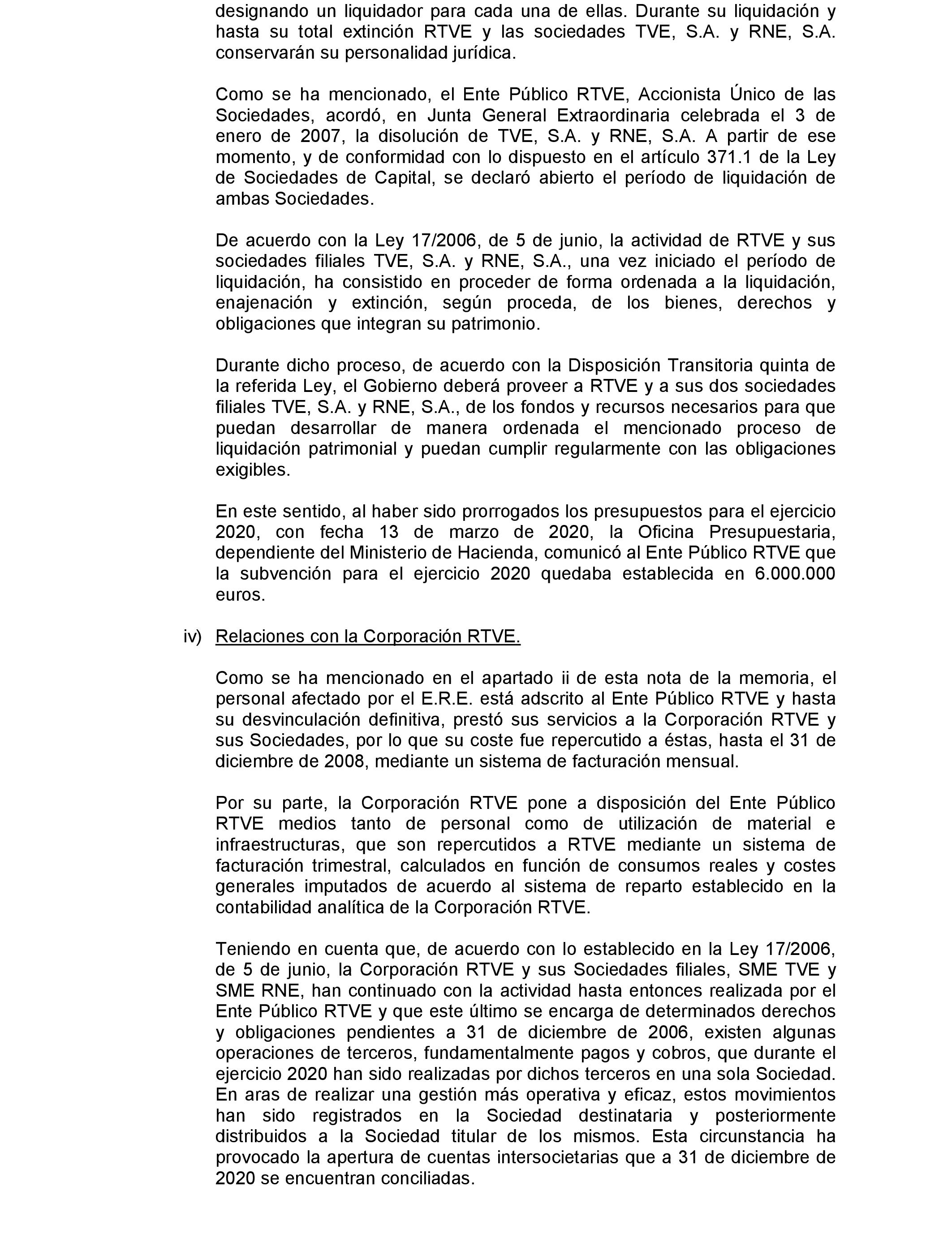 designando un liquidador para cada una de ellas. Durante su liquidación y hasta su total extinción RTVE y las sociedades TVE, S.A. y RNE, S.A. conservarán su personalidad jurídica.

Como se ha mencionado, el Ente Público RTVE, Accionista Único de las Sociedades, acordó, en Junta General Extraordinaria celebrada el 3 de enero de 2007, la disolución de TVE, S.A. y RNE, S.A. A partir de ese momento, y de conformidad con lo dispuesto en el artículo 371.1 de la Ley de Sociedades de Capital, se declaró abierto el período de liquidación de ambas Sociedades.

De acuerdo con la Ley 17/2006, de 5 de junio, la actividad de RTVE y sus sociedades filiales TVE, S.A. y RNE, S.A., una vez iniciado el período de liquidación, ha consistido en proceder de forma ordenada a la liquidación, enajenación y extinción, según proceda, de los bienes, derechos y obligaciones que integran su patrimonio.

Durante dicho proceso, de acuerdo con la Disposición Transitoria quinta de la referida Ley, el Gobierno deberá proveer a RTVE y a sus dos sociedades filiales TVE, S.A. y RNE, S.A., de los fondos y recursos necesarios para que puedan desarrollar de manera ordenada el mencionado proceso de liquidación patrimonial y puedan cumplir regularmente con las obligaciones exigibles.

En este sentido, al haber sido prorrogados los presupuestos para el ejercicio 2020, con fecha 13 de marzo de 2020, la Oficina Presupuestaria, dependiente del Ministerio de Hacienda, comunicó al Ente Público RTVE que la subvención para el ejercicio 2020 quedaba establecida en 6.000.000 euros.

iv) Relaciones con la Corporación RTVE.

Como se ha mencionado en el apartado ii de esta nota de la memoria, el personal afectado por el E.R.E. está adscrito al Ente Público RTVE y hasta su desvinculación definitiva, prestó sus servicios a la Corporación RTVE y sus Sociedades, por lo que su coste fue repercutido a éstas, hasta el 31 de diciembre de 2008, mediante un sistema de facturación mensual.

Por su parte, la Corporación RTVE pone a disposición del Ente Público RTVE medios tanto de personal como de utilización de material e infraestructuras, que son repercutidos a RTVE mediante un sistema de facturación trimestral, calculados en función de consumos reales y costes generales imputados de acuerdo al sistema de reparto establecido en la contabilidad analítica de la Corporación RTVE.

Teniendo en cuenta que, de acuerdo con lo establecido en la Ley 17/2006, de 5 de junio, la Corporación RTVE y sus Sociedades filiales, SME TVE y SME RNE, han continuado con la actividad hasta entonces realizada por el Ente Público RTVE y que este último se encarga de determinados derechos y obligaciones pendientes a 31 de diciembre de 2006, existen algunas operaciones de terceros, fundamentalmente pagos y cobros, que durante el ejercicio 2020 han sido realizadas por dichos terceros en una sola Sociedad. En aras de realizar una gestión más operativa y eficaz, estos movimientos han sido registrados en la Sociedad destinataria y posteriormente distribuidos a la Sociedad titular de los mismos. Esta circunstancia ha provocado la apertura de cuentas intersocietarias que a 31 de diciembre de 2020 se encuentran conciliadas.